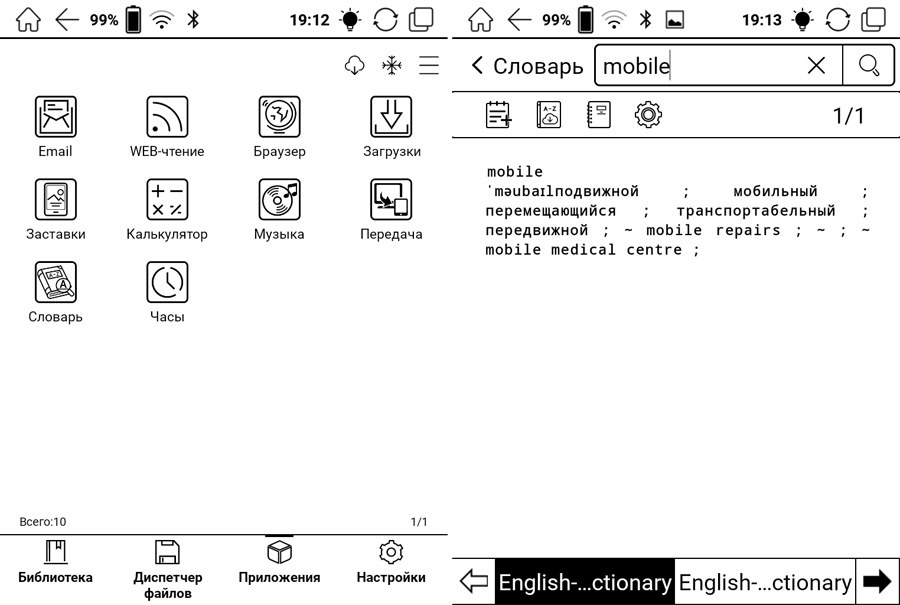 99% 19:12

Email
WEB-чтение
Браузер
Загрузки
Заставки
Калькулятор
Музыка
Передача
Словарь
Часы

Всего:10
1/1

Библиотека
Диспетчер файлов
Приложения
Настройки

99% 19:13

Словарь
mobile

1/1

mobile
ˈməubaɪlподвижной ; мобильный ; перемещающийся ; транспортабельный ; передвижной ; ~ mobile repairs ; ~ ; ~ mobile medical centre ;

English-...ctionary
English-...ctionary